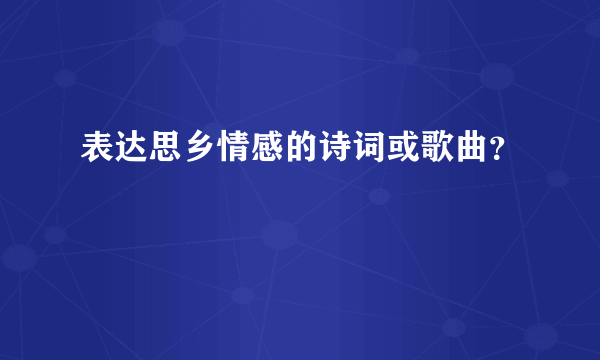 表达思乡情感的诗词或歌曲？